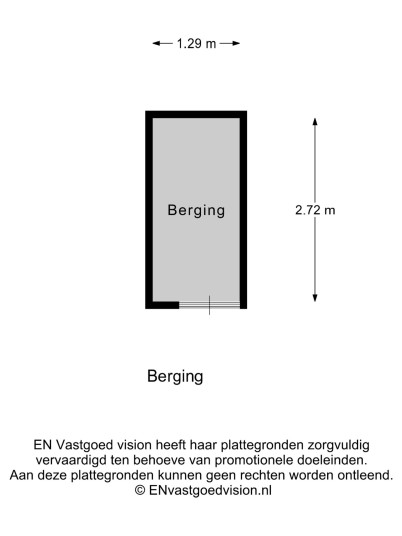 1.29 m

Berging

2.72 m

Berging

EN Vastgoed vision heeft haar plattegronden zorgvuldig vervaardigd ten behoeve van promotionele doeleinden. Aan deze plattegronden kunnen geen rechten worden ontleend. © ENvastgoedvision.nl